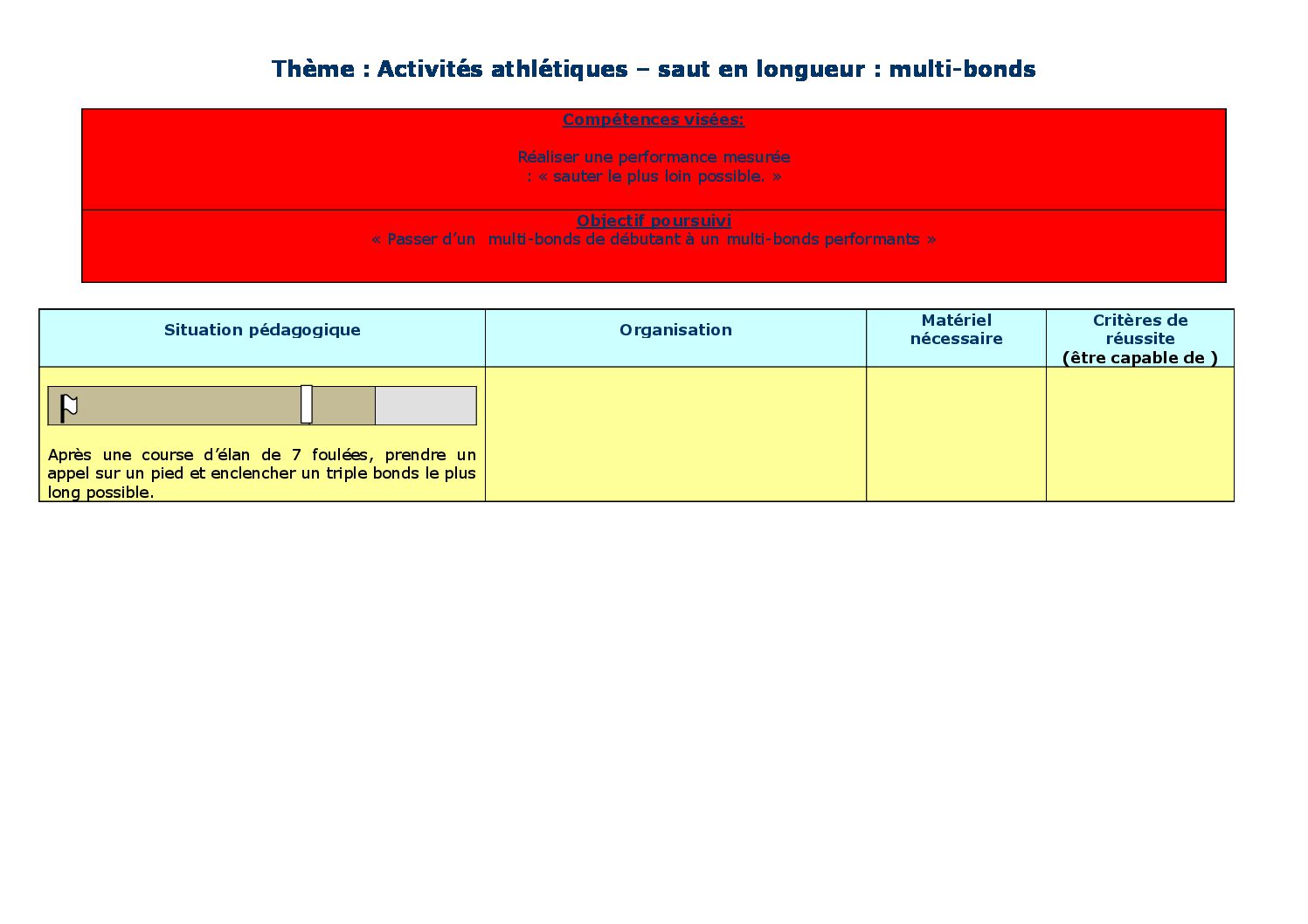 Thème : Activités athlétiques – saut en longueur : multi-bonds

Compétences visées:

Réaliser une performance mesurée
: « sauter le plus loin possible. »

Objectif poursuivi
« Passer d'un multi-bonds de débutant à un multi-bonds performants »

| Situation pédagogique | Organisation | Matériel nécessaire | Critères de réussite (être capable de ) |
|---|---|---|---|
| Après une course d'élan de 7 foulées, prendre un appel sur un pied et enclencher un triple bonds le plus long possible. | | | |